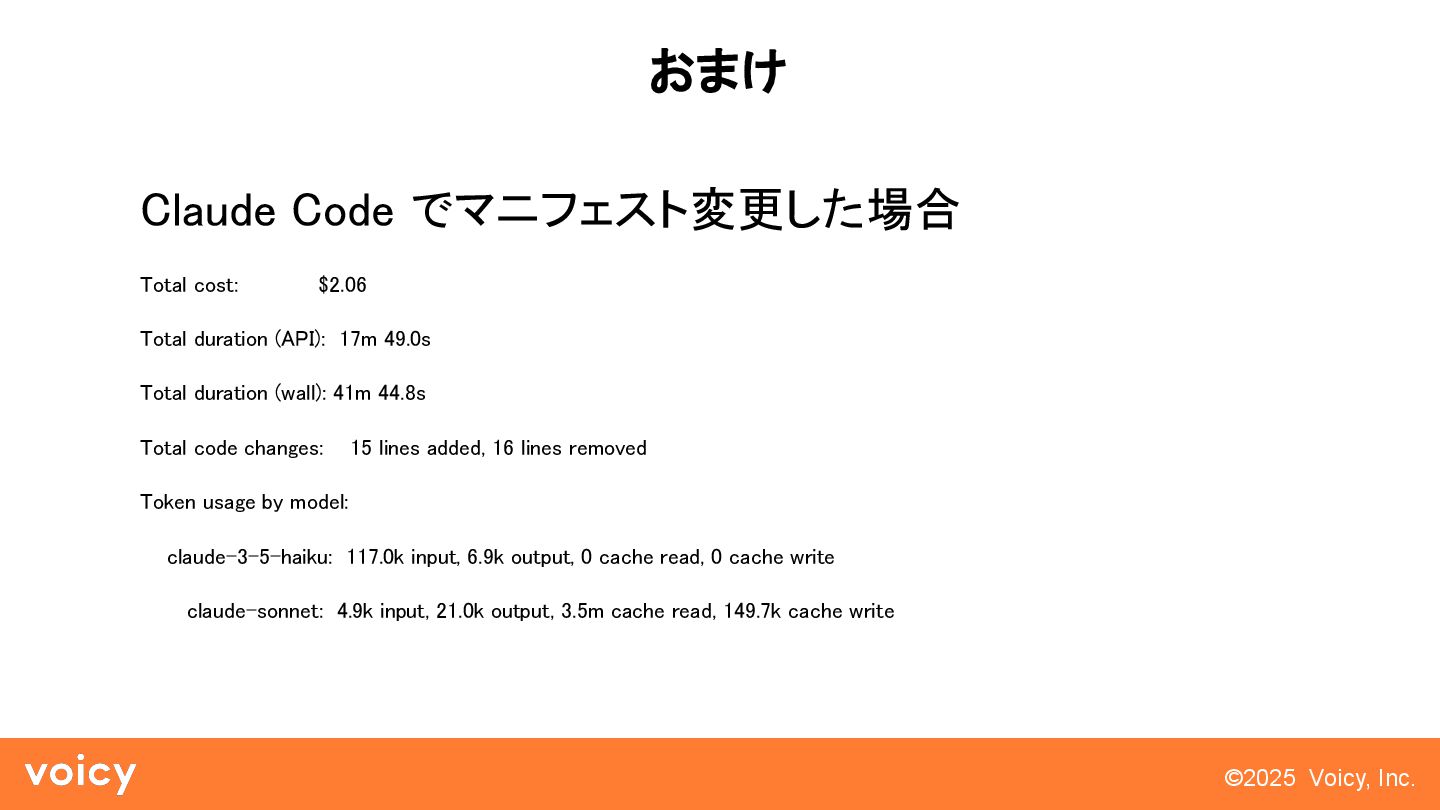 おまけ

Claude Code でマニフェスト変更した場合

Total cost: $2.06

Total duration (API): 17m 49.0s

Total duration (wall): 41m 44.8s

Total code changes: 15 lines added, 16 lines removed

Token usage by model:

claude-3-5-haiku: 117.0k input, 6.9k output, 0 cache read, 0 cache write

claude-sonnet: 4.9k input, 21.0k output, 3.5m cache read, 149.7k cache write

voicy

©2025 Voicy, Inc.